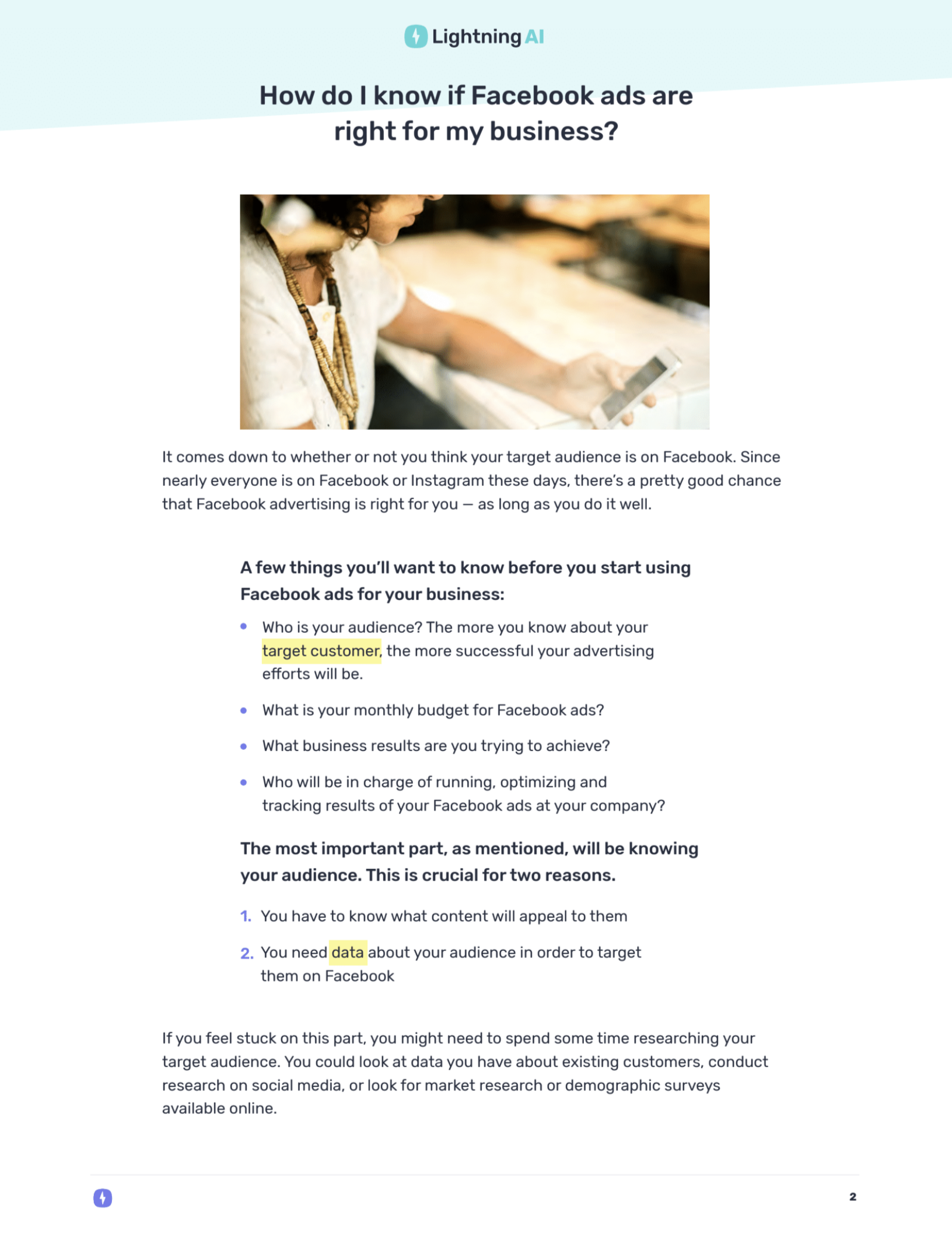 Lightning AI

How do I know if Facebook ads are right for my business?

It comes down to whether or not you think your target audience is on Facebook. Since nearly everyone is on Facebook or Instagram these days, there's a pretty good chance that Facebook advertising is right for you — as long as you do it well.

A few things you'll want to know before you start using Facebook ads for your business:

• Who is your audience? The more you know about your target customer, the more successful your advertising efforts will be.

• What is your monthly budget for Facebook ads?

• What business results are you trying to achieve?

• Who will be in charge of running, optimizing and tracking results of your Facebook ads at your company?

The most important part, as mentioned, will be knowing your audience. This is crucial for two reasons.

1. You have to know what content will appeal to them

2. You need data about your audience in order to target them on Facebook

If you feel stuck on this part, you might need to spend some time researching your target audience. You could look at data you have about existing customers, conduct research on social media, or look for market research or demographic surveys available online.

2